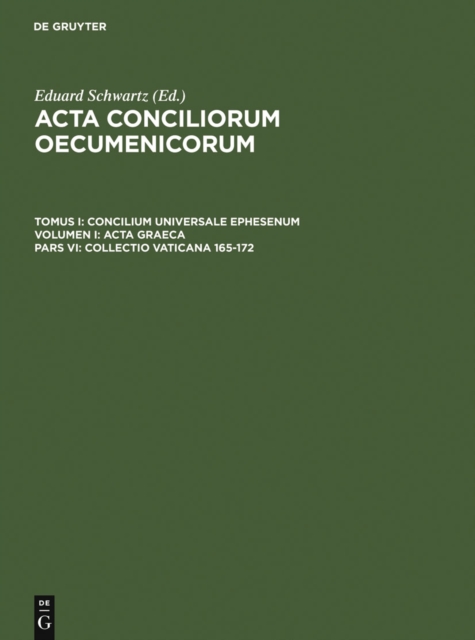 DE GRUYTER

Eduard Schwartz (Ed.)

ACTA CONCILIORUM OECUMENICORUM

TOMUS I: CONCILIUM UNIVERSALE EPHESENUM
VOLUMEN I: ACTA GRAECA
PARS VI: COLLECTIO VATICANA 165-172

DE G